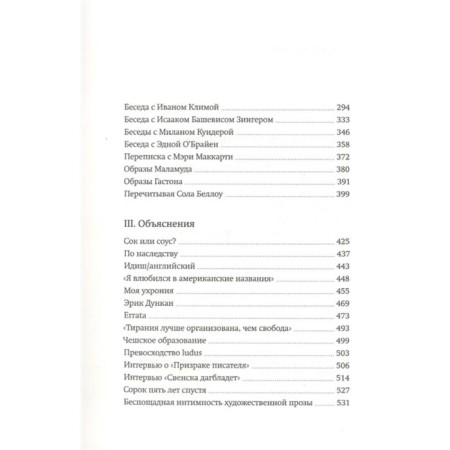 Беседа с Иваном Климой ........ 294
Беседа с Исааком Башевисом Зингером ........ 333
Беседы с Миланом Кундерой ........ 346
Беседа с Эдной О'Брайен ........ 358
Переписка с Мэри Маккарти ........ 372
Образы Маламуда ........ 380
Образы Гастона ........ 391
Перечитывая Сола Беллоу ........ 399

III. Объяснения

Сок или соус? ........ 425
По наследству ........ 437
Идиш/английский ........ 443
«Я влюбился в американские названия» ........ 448
Моя ухрония ........ 455
Эрик Дункан ........ 469
Errata ........ 473
«Тирания лучше организована, чем свобода» ........ 493
Чешское образование ........ 499
Превосходство ludus ........ 503
Интервью о «Призраке писателя» ........ 506
Интервью «Свенска дагбладет» ........ 514
Сорок пять лет спустя ........ 527
Беспощадная интимность художественной прозы ........ 531